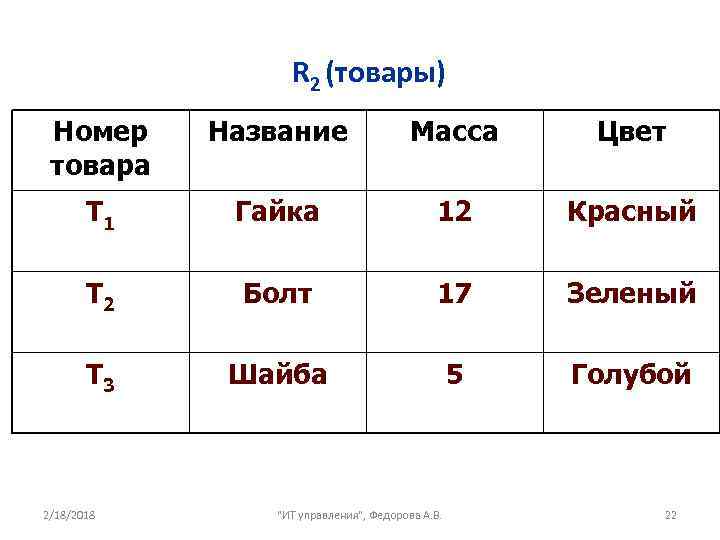 $R_2$ (товары)

| Номер товара | Название | Масса | Цвет |
|---|---|---|---|
| $T_1$ | Гайка | 12 | Красный |
| $T_2$ | Болт | 17 | Зеленый |
| $T_3$ | Шайба | 5 | Голубой |

2/18/2018 "ИТ управления", Федорова А.В. 22